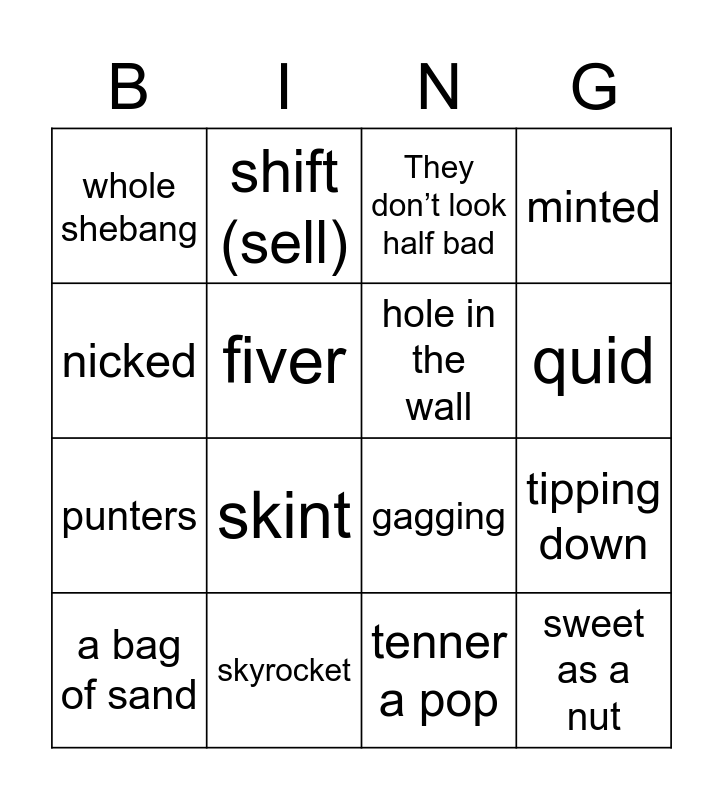 | B | I | N | G |
|---|---|---|---|
| whole shebang | shift (sell) | They don't look half bad | minted |
| nicked | fiver | hole in the wall | quid |
| punters | skint | gagging | tipping down |
| a bag of sand | skyrocket | tenner a pop | sweet as a nut |